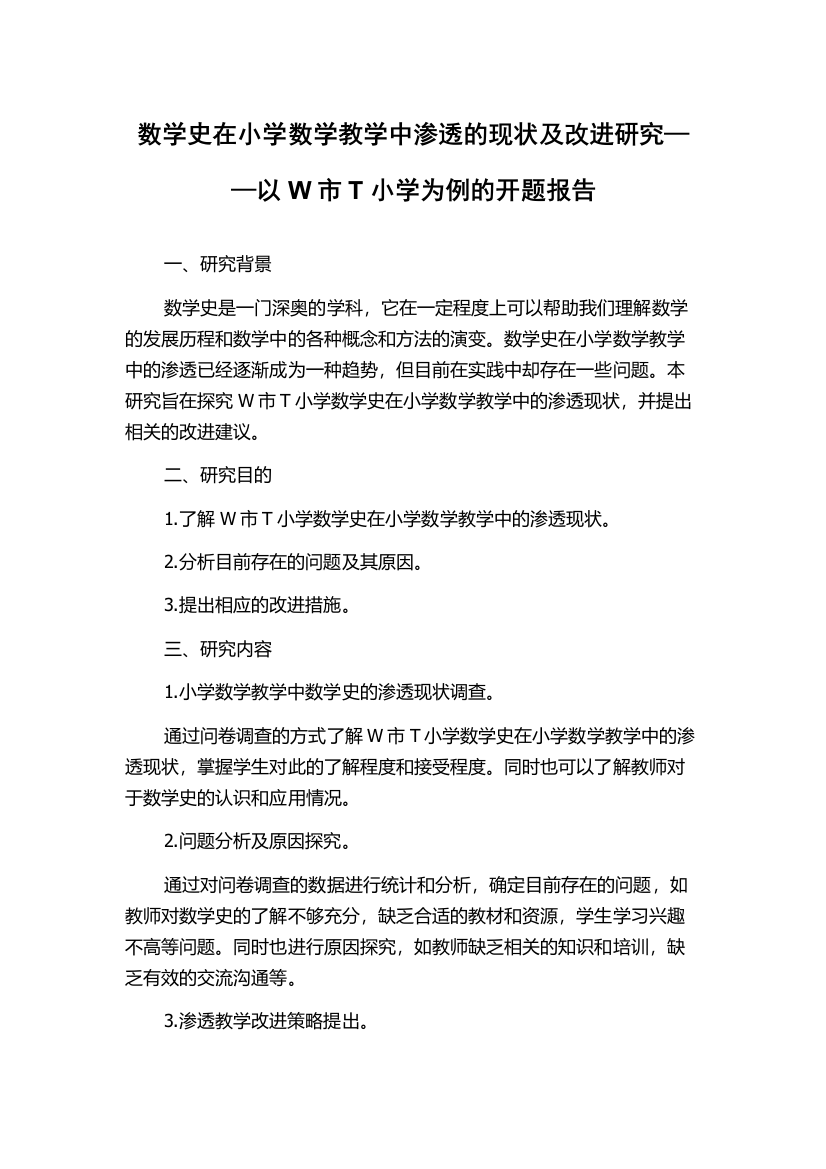 数学史在小学数学教学中渗透的现状及改进研究——以 W 市 T 小学为例的开题报告

一、研究背景

数学史是一门深奥的学科，它在一定程度上可以帮助我们理解数学的发展历程和数学中的各种概念和方法的演变。数学史在小学数学教学中的渗透已经逐渐成为一种趋势，但目前在实践中却存在一些问题。本研究旨在探究 W 市 T 小学数学史在小学数学教学中的渗透现状，并提出相关的改进建议。

二、研究目的

1.了解 W 市 T 小学数学史在小学数学教学中的渗透现状。

2.分析目前存在的问题及其原因。

3.提出相应的改进措施。

三、研究内容

1.小学数学教学中数学史的渗透现状调查。

通过问卷调查的方式了解 W 市 T 小学数学史在小学数学教学中的渗透现状，掌握学生对此的了解程度和接受程度。同时也可以了解教师对于数学史的认识和应用情况。

2.问题分析及原因探究。

通过对问卷调查的数据进行统计和分析，确定目前存在的问题，如教师对数学史的了解不够充分，缺乏合适的教材和资源，学生学习兴趣不高等问题。同时也进行原因探究，如教师缺乏相关的知识和培训，缺乏有效的交流沟通等。

3.渗透教学改进策略提出。